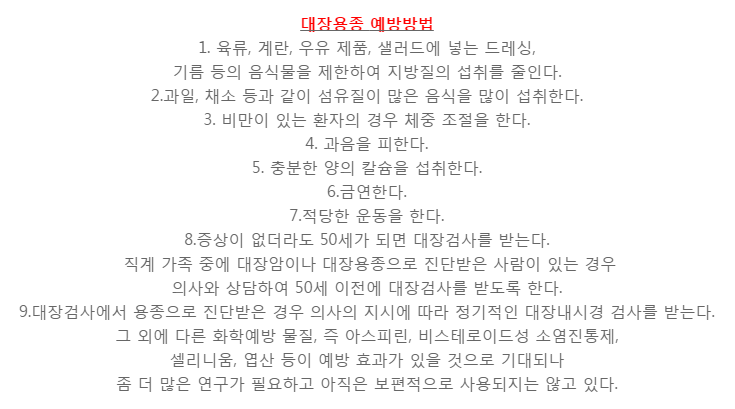 대장용종 예방방법

1. 육류, 계란, 우유 제품, 샐러드에 넣는 드레싱,
기름 등의 음식물을 제한하여 지방질의 섭취를 줄인다.

2.과일, 채소 등과 같이 섬유질이 많은 음식을 많이 섭취한다.

3. 비만이 있는 환자의 경우 체중 조절을 한다.

4. 과음을 피한다.

5. 충분한 양의 칼슘을 섭취한다.

6.금연한다.

7.적당한 운동을 한다.

8.증상이 없더라도 50세가 되면 대장검사를 받는다.
직계 가족 중에 대장암이나 대장용종으로 진단받은 사람이 있는 경우
의사와 상담하여 50세 이전에 대장검사를 받도록 한다.

9.대장검사에서 용종으로 진단받은 경우 의사의 지시에 따라 정기적인 대장내시경 검사를 받는다.
그 외에 다른 화학예방 물질, 즉 아스피린, 비스테로이드성 소염진통제,
셀리니움, 엽산 등이 예방 효과가 있을 것으로 기대되나
좀 더 많은 연구가 필요하고 아직은 보편적으로 사용되지는 않고 있다.